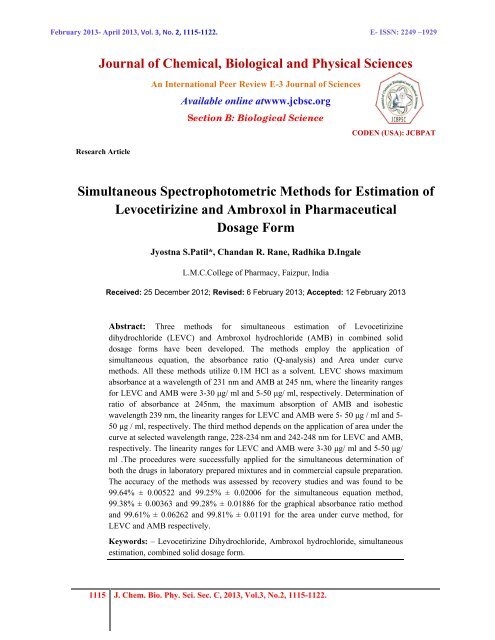 February 2013- April 2013, Vol. 3, No. 2, 1115-1122.

E- ISSN: 2249 –1929

Journal of Chemical, Biological and Physical Sciences

An International Peer Review E-3 Journal of Sciences

Available online atwww.jcbsc.org

Section B: Biological Science

JCBPSC

CODEN (USA): JCBPAT

Research Article

Simultaneous Spectrophotometric Methods for Estimation of Levocetirizine and Ambroxol in Pharmaceutical Dosage Form

Jyostna S.Patil*, Chandan R. Rane, Radhika D.Ingale

L.M.C.College of Pharmacy, Faizpur, India

Received: 25 December 2012; Revised: 6 February 2013; Accepted: 12 February 2013

Abstract: Three methods for simultaneous estimation of Levocetirizine dihydrochloride (LEVC) and Ambroxol hydrochloride (AMB) in combined solid dosage forms have been developed. The methods employ the application of simultaneous equation, the absorbance ratio (Q-analysis) and Area under curve methods. All these methods utilize 0.1M HCl as a solvent. LEVC shows maximum absorbance at a wavelength of 231 nm and AMB at 245 nm, where the linearity ranges for LEVC and AMB were 3-30 μg/ ml and 5-50 μg/ ml, respectively. Determination of ratio of absorbance at 245nm, the maximum absorption of AMB and isobestic wavelength 239 nm, the linearity ranges for LEVC and AMB were 5- 50 μg / ml and 5-50 μg / ml, respectively. The third method depends on the application of area under the curve at selected wavelength range, 228-234 nm and 242-248 nm for LEVC and AMB, respectively. The linearity ranges for LEVC and AMB were 3-30 μg/ ml and 5-50 μg/ ml .The procedures were successfully applied for the simultaneous determination of both the drugs in laboratory prepared mixtures and in commercial capsule preparation. The accuracy of the methods was assessed by recovery studies and was found to be 99.64% ± 0.00522 and 99.25% ± 0.02006 for the simultaneous equation method, 99.38% ± 0.00363 and 99.28% ± 0.01886 for the graphical absorbance ratio method and 99.61% ± 0.06262 and 99.81% ± 0.01191 for the area under curve method, for LEVC and AMB respectively.

Keywords: – Levocetirizine Dihydrochloride, Ambroxol hydrochloride, simultaneous estimation, combined solid dosage form.

1115 J. Chem. Bio. Phy. Sci. Sec. C, 2013, Vol.3, No.2, 1115-1122.